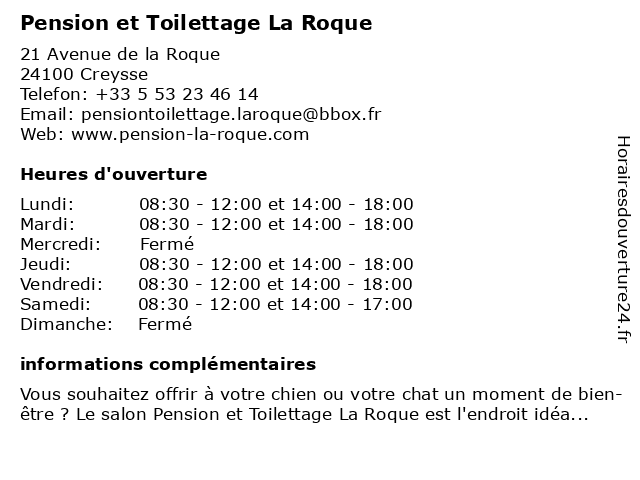 Pension et Toilettage La Roque

21 Avenue de la Roque
24100 Creysse
Telefon: +33 5 53 23 46 14
Email: pensiontoilettage.laroque@bbox.fr
Web: www.pension-la-roque.com

Heures d'ouverture

| | |
|---|---|
| Lundi: | 08:30 - 12:00 et 14:00 - 18:00 |
| Mardi: | 08:30 - 12:00 et 14:00 - 18:00 |
| Mercredi: | Fermé |
| Jeudi: | 08:30 - 12:00 et 14:00 - 18:00 |
| Vendredi: | 08:30 - 12:00 et 14:00 - 18:00 |
| Samedi: | 08:30 - 12:00 et 14:00 - 17:00 |
| Dimanche: | Fermé |

informations complémentaires

Vous souhaitez offrir à votre chien ou votre chat un moment de bien-être ? Le salon Pension et Toilettage La Roque est l'endroit idéa...

Horairesdouverture24.fr